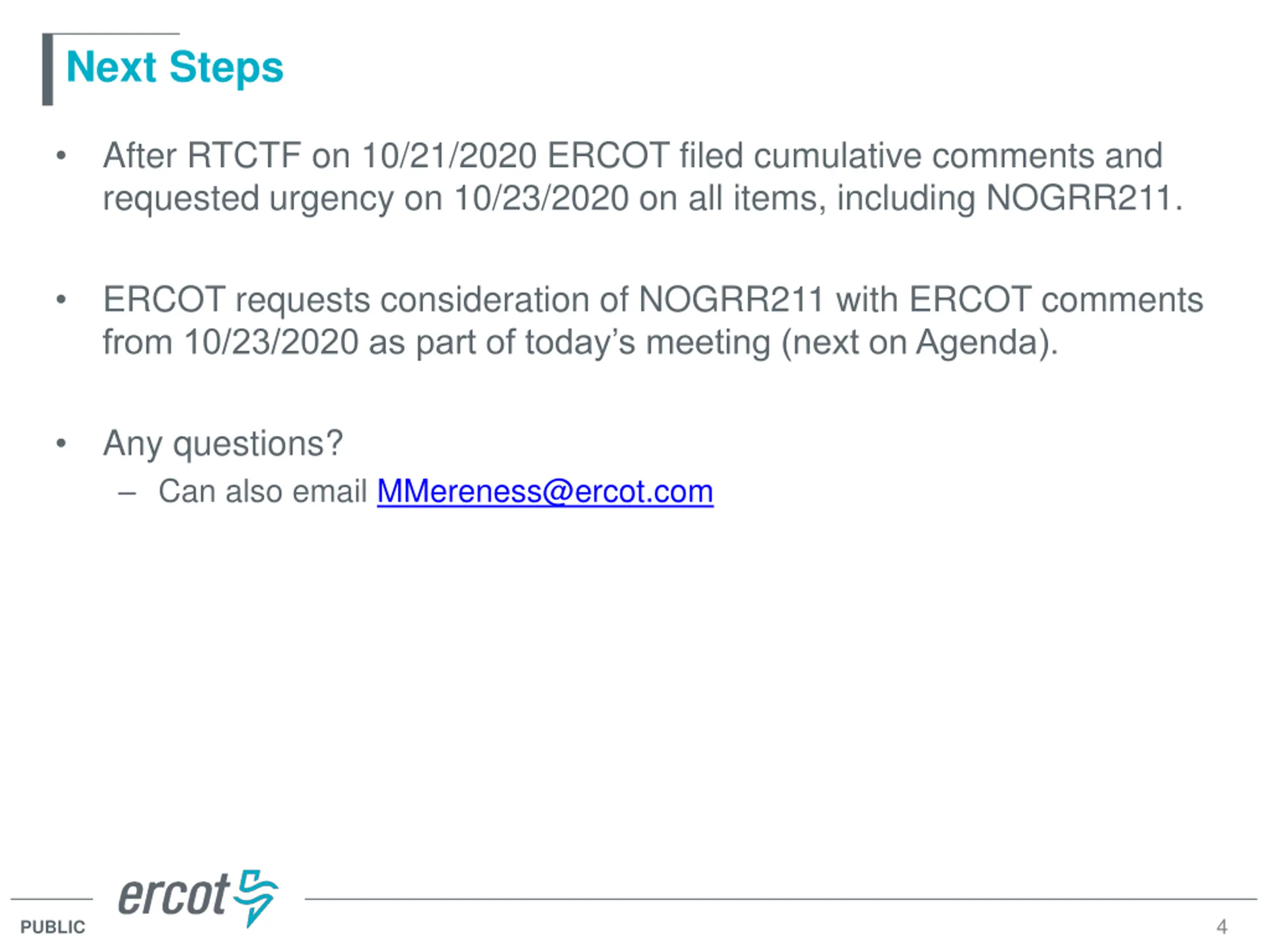 Next Steps

• After RTCTF on 10/21/2020 ERCOT filed cumulative comments and requested urgency on 10/23/2020 on all items, including NOGRR211.

• ERCOT requests consideration of NOGRR211 with ERCOT comments from 10/23/2020 as part of today's meeting (next on Agenda).

• Any questions?
– Can also email MMereness@ercot.com

ercot

PUBLIC

4